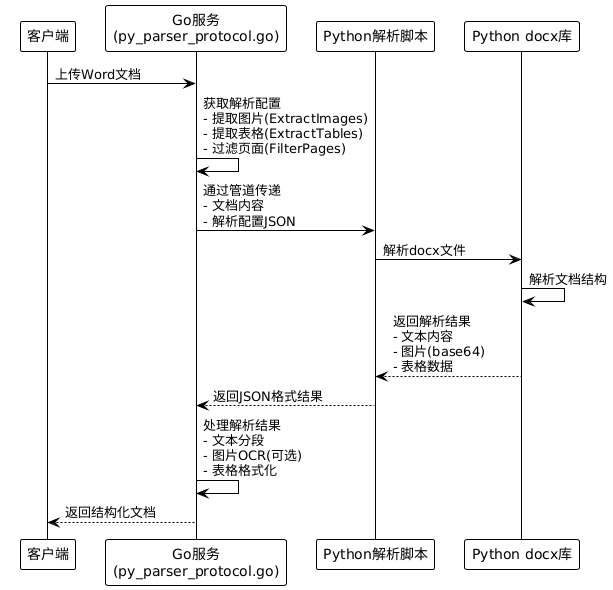 客户端

Go服务
(py_parser_protocol.go)

Python解析脚本

Python docx库

上传Word文档

获取解析配置
- 提取图片(ExtractImages)
- 提取表格(ExtractTables)
- 过滤页面(FilterPages)

通过管道传递
- 文档内容
- 解析配置JSON

解析docx文件

解析文档结构

返回解析结果
- 文本内容
- 图片(base64)
- 表格数据

返回JSON格式结果

处理解析结果
- 文本分段
- 图片OCR(可选)
- 表格格式化

返回结构化文档

客户端

Go服务
(py_parser_protocol.go)

Python解析脚本

Python docx库